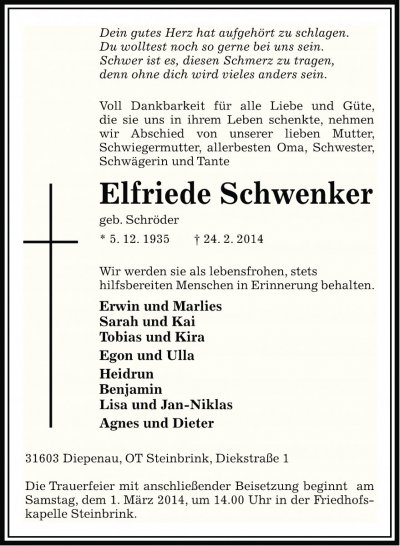 Dein gutes Herz hat aufgehört zu schlagen.
Du wolltest noch so gerne bei uns sein.
Schwer ist es, diesen Schmerz zu tragen,
denn ohne dich wird vieles anders sein.

Voll Dankbarkeit für alle Liebe und Güte, die sie uns in ihrem Leben schenkte, nehmen wir Abschied von unserer lieben Mutter, Schwiegermutter, allerbesten Oma, Schwester, Schwägerin und Tante

Elfriede Schwenker

geb. Schröder

* 5. 12. 1935 † 24. 2. 2014

Wir werden sie als lebensfrohen, stets hilfsbereiten Menschen in Erinnerung behalten.

Erwin und Marlies
Sarah und Kai
Tobias und Kira
Egon und Ulla
Heidrun
Benjamin
Lisa und Jan-Niklas
Agnes und Dieter

31603 Diepenau, OT Steinbrink, Diekstraße 1

Die Trauerfeier mit anschließender Beisetzung beginnt am Samstag, dem 1. März 2014, um 14.00 Uhr in der Friedhofskapelle Steinbrink.